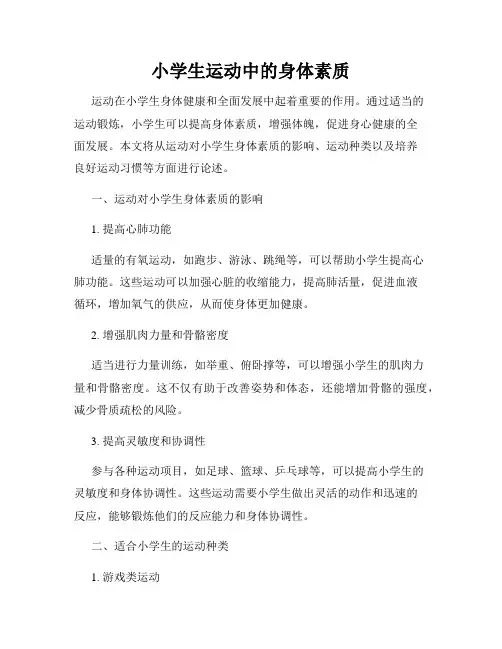 小学生运动中的身体素质

运动在小学生身体健康和全面发展中起着重要的作用。通过适当的运动锻炼，小学生可以提高身体素质，增强体魄，促进身心健康的全面发展。本文将从运动对小学生身体素质的影响、运动种类以及培养良好运动习惯等方面进行论述。

一、运动对小学生身体素质的影响

1. 提高心肺功能

适量的有氧运动，如跑步、游泳、跳绳等，可以帮助小学生提高心肺功能。这些运动可以加强心脏的收缩能力，提高肺活量，促进血液循环，增加氧气的供应，从而使身体更加健康。

2. 增强肌肉力量和骨骼密度

适当进行力量训练，如举重、俯卧撑等，可以增强小学生的肌肉力量和骨骼密度。这不仅有助于改善姿势和体态，还能增加骨骼的强度，减少骨质疏松的风险。

3. 提高灵敏度和协调性

参与各种运动项目，如足球、篮球、乒乓球等，可以提高小学生的灵敏度和身体协调性。这些运动需要小学生做出灵活的动作和迅速的反应，能够锻炼他们的反应能力和身体协调性。

二、适合小学生的运动种类

1. 游戏类运动